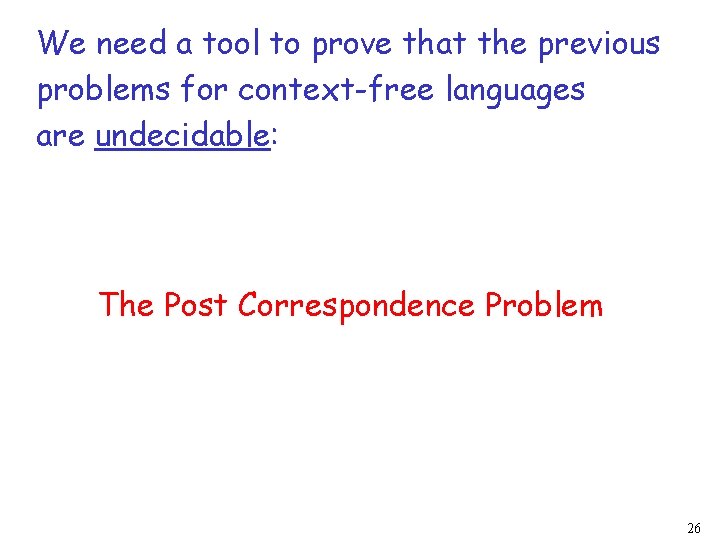 We need a tool to prove that the previous problems for context-free languages are undecidable:

The Post Correspondence Problem

26